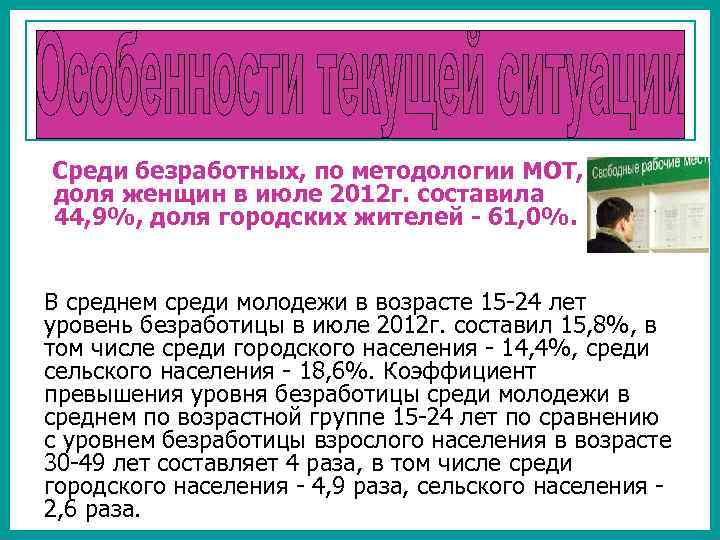 Особенности текущей ситуации

Среди безработных, по методологии МОТ, доля женщин в июле 2012г. составила 44,9%, доля городских жителей - 61,0%.

Свободные рабочие мест

В среднем среди молодежи в возрасте 15-24 лет уровень безработицы в июле 2012г. составил 15,8%, в том числе среди городского населения - 14,4%, среди сельского населения - 18,6%. Коэффициент превышения уровня безработицы среди молодежи в среднем по возрастной группе 15-24 лет по сравнению с уровнем безработицы взрослого населения в возрасте 30-49 лет составляет 4 раза, в том числе среди городского населения - 4,9 раза, сельского населения - 2,6 раза.